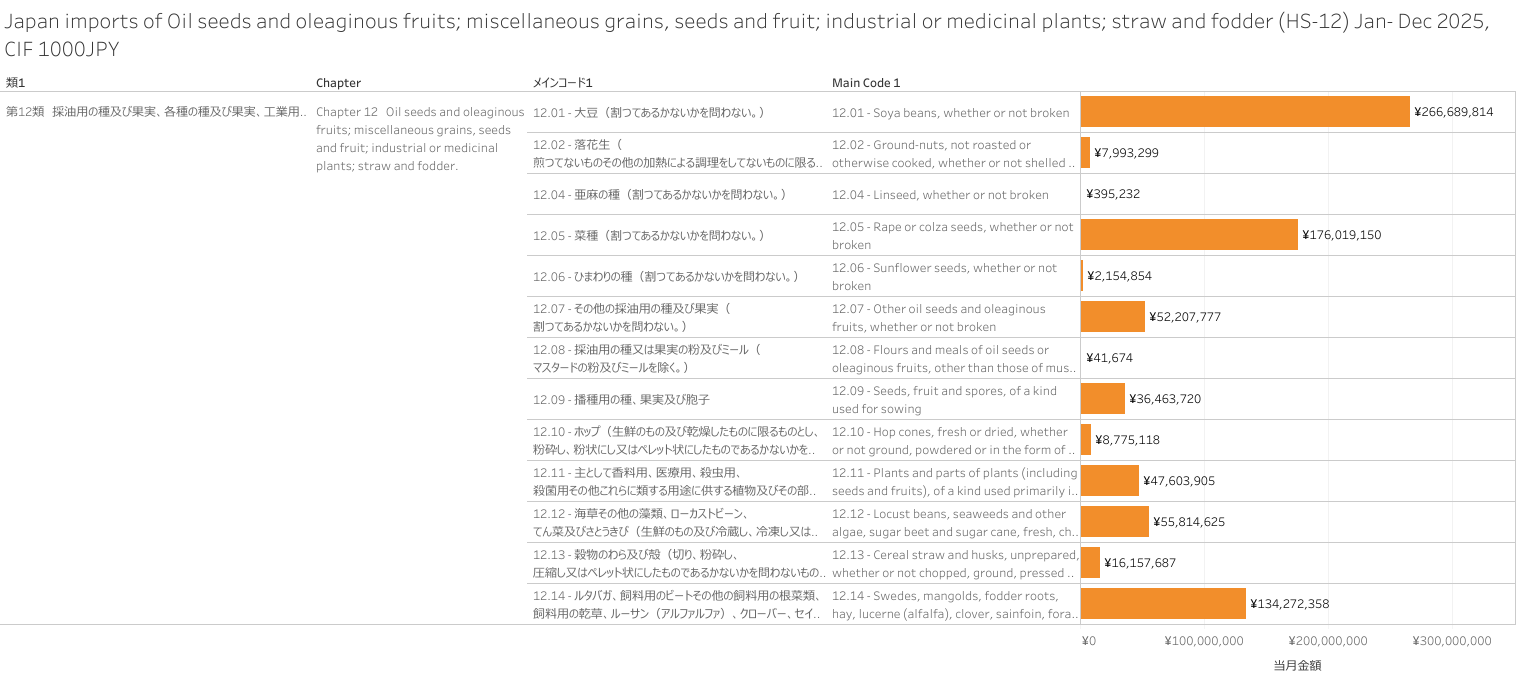 Japan imports of Oil seeds and oleaginous fruits; miscellaneous grains, seeds and fruit; industrial or medicinal plants; straw and fodder (HS-12) Jan- Dec 2025, CIF 1000JPY

| 類1 | Chapter | メインコード1 | Main Code 1 | |
|---|---|---|---|---|
| 第12類 採油用の種及び果実、各種の種及び果実、工業用.. | Chapter 12 Oil seeds and oleaginous fruits; miscellaneous grains, seeds and fruit; industrial or medicinal plants; straw and fodder. | 12.01 - 大豆（割つてあるかないかを問わない。） | 12.01 - Soya beans, whether or not broken | ¥266,689,814 |
| | | 12.02 - 落花生（煎つてないものその他の加熱による調理をしてないものに限る.. | 12.02 - Ground-nuts, not roasted or otherwise cooked, whether or not shelled .. | ¥7,993,299 |
| | | 12.04 - 亜麻の種（割つてあるかないかを問わない。） | 12.04 - Linseed, whether or not broken | ¥395,232 |
| | | 12.05 - 菜種（割つてあるかないかを問わない。） | 12.05 - Rape or colza seeds, whether or not broken | ¥176,019,150 |
| | | 12.06 - ひまわりの種（割つてあるかないかを問わない。） | 12.06 - Sunflower seeds, whether or not broken | ¥2,154,854 |
| | | 12.07 - その他の採油用の種及び果実（割つてあるかないかを問わない。） | 12.07 - Other oil seeds and oleaginous fruits, whether or not broken | ¥52,207,777 |
| | | 12.08 - 採油用の種又は果実の粉及びミール（マスタードの粉及びミールを除く。） | 12.08 - Flours and meals of oil seeds or oleaginous fruits, other than those of mus.. | ¥41,674 |
| | | 12.09 - 播種用の種、果実及び胞子 | 12.09 - Seeds, fruit and spores, of a kind used for sowing | ¥36,463,720 |
| | | 12.10 - ホップ（生鮮のもの及び乾燥したものに限るものとし、粉砕し、粉状にし又はペレット状にしたものであるかないかを.. | 12.10 - Hop cones, fresh or dried, whether or not ground, powdered or in the form of .. | ¥8,775,118 |
| | | 12.11 - 主として香料用、医療用、殺虫用、殺菌用その他これらに類する用途に供する植物及びその部.. | 12.11 - Plants and parts of plants (including seeds and fruits), of a kind used primarily i.. | ¥47,603,905 |
| | | 12.12 - 海草その他の藻類、ローカストビーン、てん菜及びさとうきび（生鮮のもの及び冷蔵し、冷凍し又は.. | 12.12 - Locust beans, seaweeds and other algae, sugar beet and sugar cane, fresh, ch.. | ¥55,814,625 |
| | | 12.13 - 穀物のわら及び殻（切り、粉砕し、圧縮し又はペレット状にしたものであるかないかを問わないもの.. | 12.13 - Cereal straw and husks, unprepared, whether or not chopped, ground, pressed .. | ¥16,157,687 |
| | | 12.14 - ルタバガ、飼料用のビートその他の飼料用の根菜類、飼料用の乾草、ルーサン（アルファルファ）、クローバー、セイ.. | 12.14 - Swedes, mangolds, fodder roots, hay, lucerne (alfalfa), clover, sainfoin, fora.. | ¥134,272,358 |

¥0 ¥100,000,000 ¥200,000,000 ¥300,000,000
当月金額